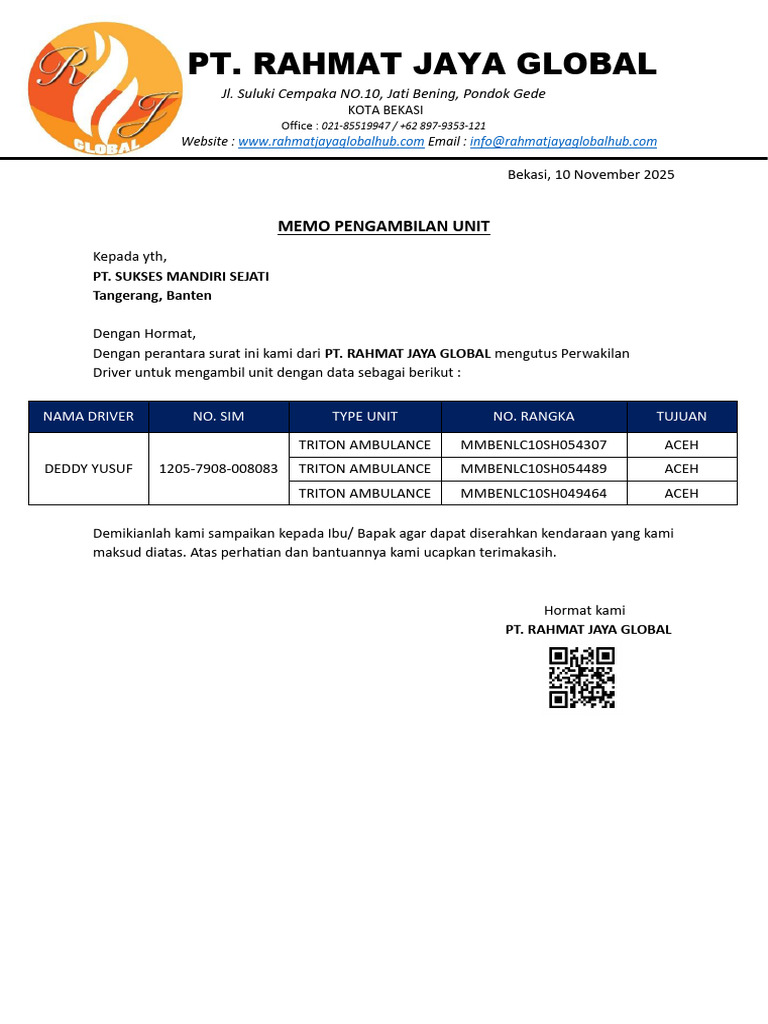 RJ
GLOBAL

PT. RAHMAT JAYA GLOBAL
Jl. Suluki Cempaka NO.10, Jati Bening, Pondok Gede
KOTA BEKASI
Office : 021-85519947 / +62 897-9353-121
Website : www.rahmatjayaglobalhub.com Email : info@rahmatjayaglobalhub.com

Bekasi, 10 November 2025

MEMO PENGAMBILAN UNIT

Kepada yth,
PT. SUKSES MANDIRI SEJATI
Tangerang, Banten

Dengan Hormat,
Dengan perantara surat ini kami dari PT. RAHMAT JAYA GLOBAL mengutus Perwakilan Driver untuk mengambil unit dengan data sebagai berikut :

| NAMA DRIVER | NO. SIM | TYPE UNIT | NO. RANGKA | TUJUAN |
|---|---|---|---|---|
| DEDDY YUSUF | 1205-7908-008083 | TRITON AMBULANCE | MMBENLC10SH054307 | ACEH |
| | | TRITON AMBULANCE | MMBENLC10SH054489 | ACEH |
| | | TRITON AMBULANCE | MMBENLC10SH049464 | ACEH |

Demikianlah kami sampaikan kepada Ibu/ Bapak agar dapat diserahkan kendaraan yang kami maksud diatas. Atas perhatian dan bantuannya kami ucapkan terimakasih.

Hormat kami
PT. RAHMAT JAYA GLOBAL